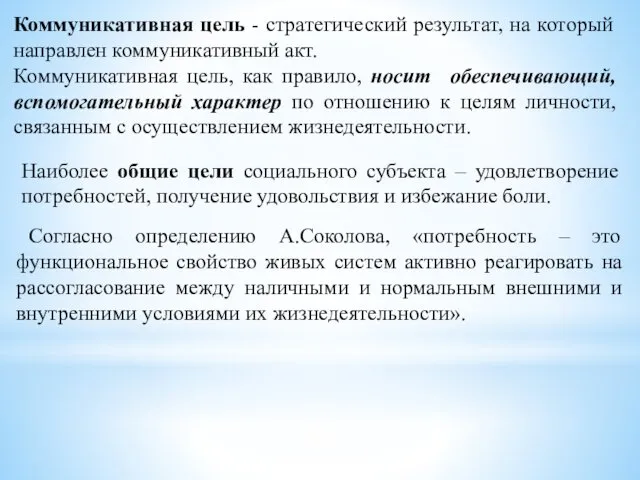 Коммуникативная цель - стратегический результат, на который направлен коммуникативный акт.
Коммуникативная цель, как правило, носит обеспечивающий, вспомогательный характер по отношению к целям личности, связанным с осуществлением жизнедеятельности.

Наиболее общие цели социального субъекта – удовлетворение потребностей, получение удовольствия и избежание боли.

Согласно определению А.Соколова, «потребность – это функциональное свойство живых систем активно реагировать на рассогласование между наличными и нормальным внешними и внутренними условиями их жизнедеятельности».